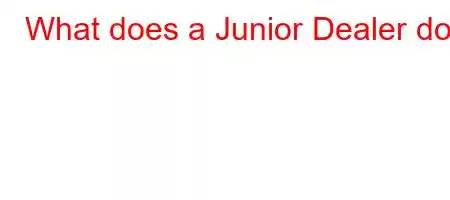 What does a Junior Dealer do